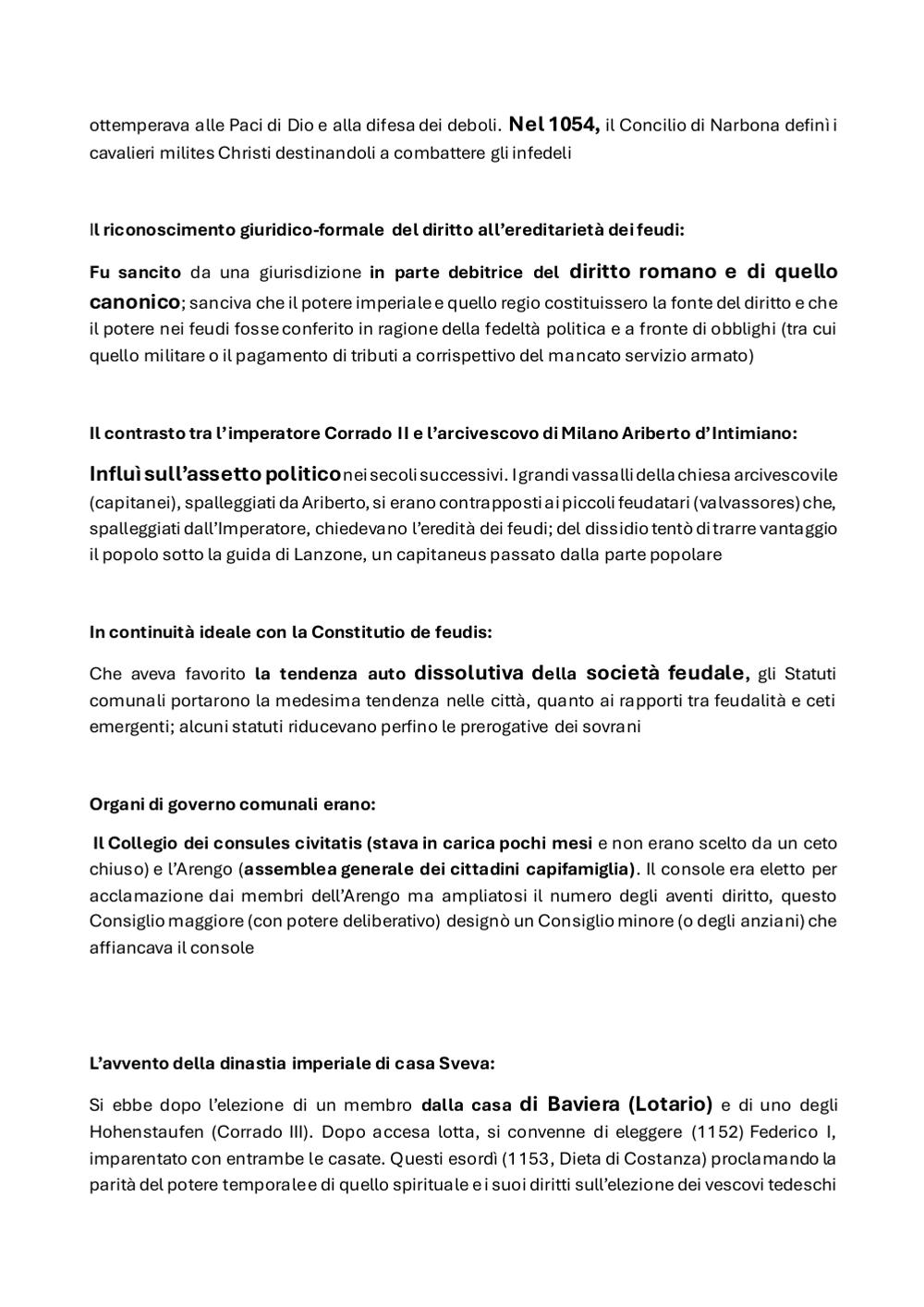 ottemperava alle Paci di Dio e alla difesa dei deboli. Nel 1054, il Concilio di Narbona definì i cavalieri milites Christi destinandoli a combattere gli infedeli

Il riconoscimento giuridico-formale del diritto all'ereditarietà dei feudi:

Fu sancito da una giurisdizione in parte debitrice del diritto romano e di quello canonico; sanciva che il potere imperiale e quello regio costituissero la fonte del diritto e che il potere nei feudi fosse conferito in ragione della fedeltà politica e a fronte di obblighi (tra cui quello militare o il pagamento di tributi a corrispettivo del mancato servizio armato)

Il contrasto tra l'imperatore Corrado II e l'arcivescovo di Milano Ariberto d'Intimiano:

Influì sull'assetto politico nei secoli successivi. I grandi vassalli della chiesa arcivescovile (capitanei), spalleggiati da Ariberto, si erano contrapposti ai piccoli feudatari (valvassores) che, spalleggiati dall'Imperatore, chiedevano l'eredità dei feudi; del dissidio tentò di trarre vantaggio il popolo sotto la guida di Lanzone, un capitaneus passato dalla parte popolare

In continuità ideale con la Constitutio de feudis:

Che aveva favorito la tendenza auto dissolutiva della società feudale, gli Statuti comunali portarono la medesima tendenza nelle città, quanto ai rapporti tra feudalità e ceti emergenti; alcuni statuti riducevano perfino le prerogative dei sovrani

Organi di governo comunali erano:

Il Collegio dei consules civitatis (stava in carica pochi mesi e non erano scelto da un ceto chiuso) e l'Arengo (assemblea generale dei cittadini capifamiglia). Il console era eletto per acclamazione dai membri dell'Arengo ma ampliatosi il numero degli aventi diritto, questo Consiglio maggiore (con potere deliberativo) designò un Consiglio minore (o degli anziani) che affiancava il console

L'avvento della dinastia imperiale di casa Sveva:

Si ebbe dopo l'elezione di un membro dalla casa di Baviera (Lotario) e di uno degli Hohenstaufen (Corrado III). Dopo accesa lotta, si convenne di eleggere (1152) Federico I, imparentato con entrambe le casate. Questi esordì (1153, Dieta di Costanza) proclamando la parità del potere temporale e di quello spirituale e i suoi diritti sull'elezione dei vescovi tedeschi